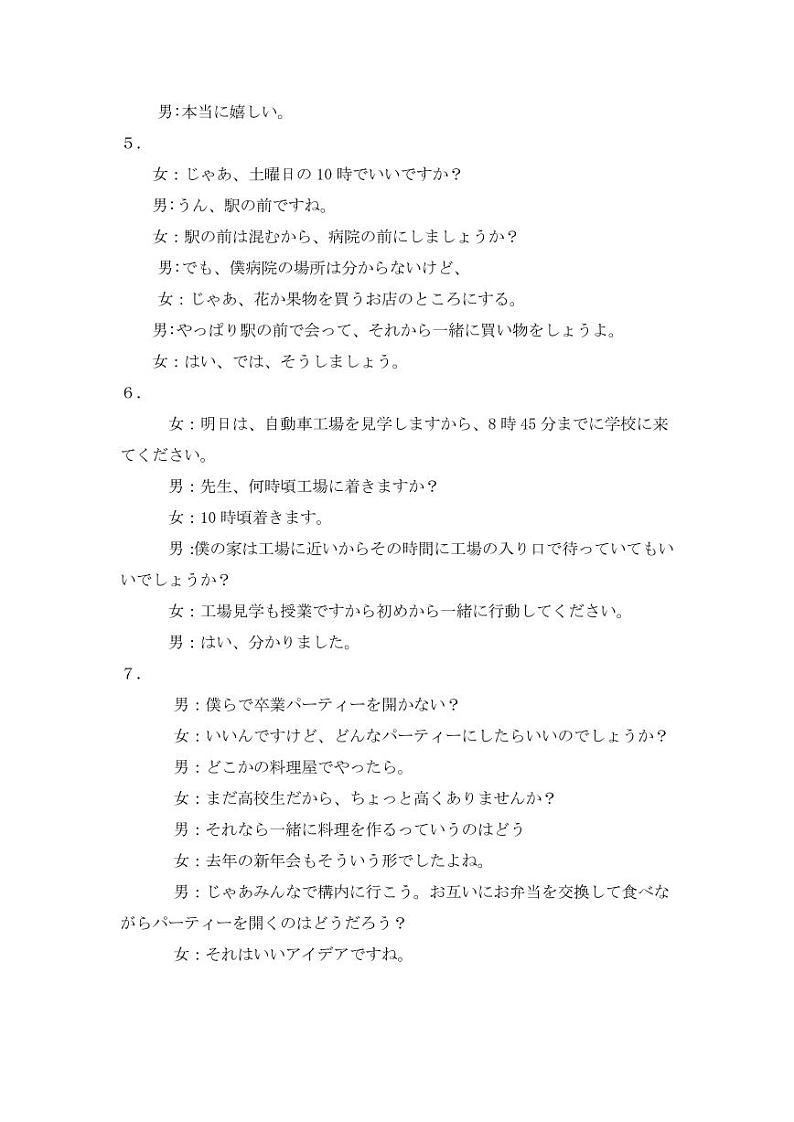 男:本当に嬉しい。

5.

女：じゃあ、土曜日の10時でいいですか？

男:うん、駅の前ですね。

女：駅の前は混むから、病院の前にしましょうか？

男:でも、僕病院の場所は分からないけど、

女：じゃあ、花か果物を買うお店のところにする。

男:やっぱり駅の前で会って、それから一緒に買い物をしょうよ。

女：はい、では、そうしましょう。

6.

女：明日は、自動車工場を見学しますから、8時45分までに学校に来てください。

男：先生、何時頃工場に着きますか？

女：10時頃着きます。

男:僕の家は工場に近いからその時間に工場の入り口で待っていてもいいでしょうか？

女：工場見学も授業ですから初めから一緒に行動してください。

男：はい、分かりました。

7.

男：僕らで卒業パーティーを開かない？

女：いいんですけど、どんなパーティーにしたらいいのでしょうか？

男：どこかの料理屋でやったら。

女：まだ高校生だから、ちょっと高くありませんか？

男：それなら一緒に料理を作るっていうのはどう

女：去年の新年会もそういう形でしたよね。

男：じゃあみんなで構内に行こう。お互いにお弁当を交換して食べながらパーティーを開くのはどうだろう？

女：それはいいアイデアですね。